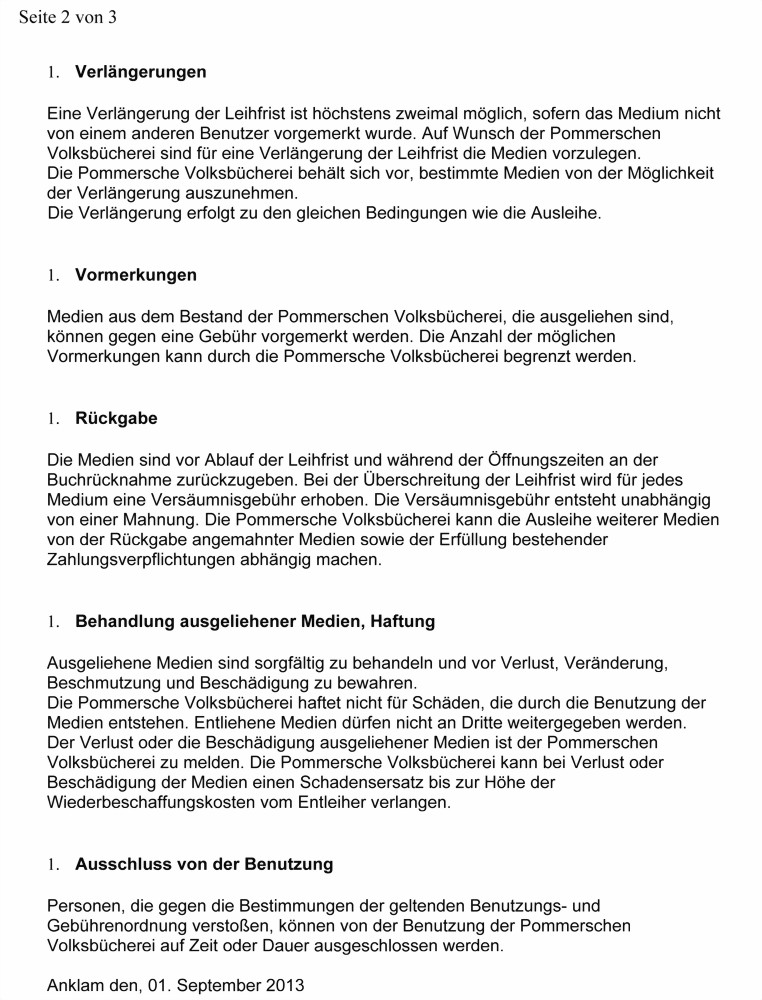 Seite 2 von 3

1. **Verlängerungen**

Eine Verlängerung der Leihfrist ist höchstens zweimal möglich, sofern das Medium nicht von einem anderen Benutzer vorgemerkt wurde. Auf Wunsch der Pommerschen Volksbücherei sind für eine Verlängerung der Leihfrist die Medien vorzulegen.
Die Pommersche Volksbücherei behält sich vor, bestimmte Medien von der Möglichkeit der Verlängerung auszunehmen.
Die Verlängerung erfolgt zu den gleichen Bedingungen wie die Ausleihe.

1. **Vormerkungen**

Medien aus dem Bestand der Pommerschen Volksbücherei, die ausgeliehen sind, können gegen eine Gebühr vorgemerkt werden. Die Anzahl der möglichen Vormerkungen kann durch die Pommersche Volksbücherei begrenzt werden.

1. **Rückgabe**

Die Medien sind vor Ablauf der Leihfrist und während der Öffnungszeiten an der Buchrücknahme zurückzugeben. Bei der Überschreitung der Leihfrist wird für jedes Medium eine Versäumnisgebühr erhoben. Die Versäumnisgebühr entsteht unabhängig von einer Mahnung. Die Pommersche Volksbücherei kann die Ausleihe weiterer Medien von der Rückgabe angemahnter Medien sowie der Erfüllung bestehender Zahlungsverpflichtungen abhängig machen.

1. **Behandlung ausgeliehener Medien, Haftung**

Ausgeliehene Medien sind sorgfältig zu behandeln und vor Verlust, Veränderung, Beschmutzung und Beschädigung zu bewahren.
Die Pommersche Volksbücherei haftet nicht für Schäden, die durch die Benutzung der Medien entstehen. Entliehene Medien dürfen nicht an Dritte weitergegeben werden.
Der Verlust oder die Beschädigung ausgeliehener Medien ist der Pommerschen Volksbücherei zu melden. Die Pommersche Volksbücherei kann bei Verlust oder Beschädigung der Medien einen Schadensersatz bis zur Höhe der Wiederbeschaffungskosten vom Entleiher verlangen.

1. **Ausschluss von der Benutzung**

Personen, die gegen die Bestimmungen der geltenden Benutzungs- und Gebührenordnung verstoßen, können von der Benutzung der Pommerschen Volksbücherei auf Zeit oder Dauer ausgeschlossen werden.

Anklam den, 01. September 2013